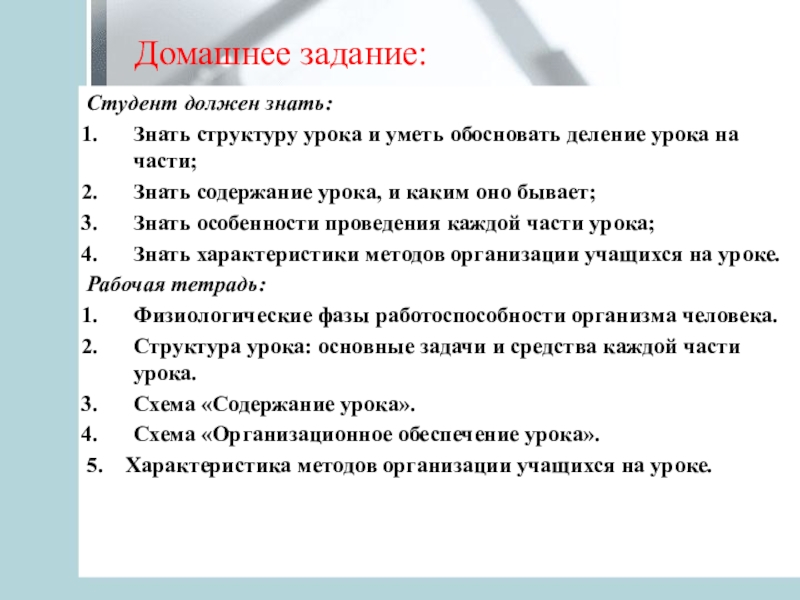 Домашнее задание:

Студент должен знать:

1. Знать структуру урока и уметь обосновать деление урока на части;
2. Знать содержание урока, и каким оно бывает;
3. Знать особенности проведения каждой части урока;
4. Знать характеристики методов организации учащихся на уроке.

Рабочая тетрадь:

1. Физиологические фазы работоспособности организма человека.
2. Структура урока: основные задачи и средства каждой части урока.
3. Схема «Содержание урока».
4. Схема «Организационное обеспечение урока».
5. Характеристика методов организации учащихся на уроке.